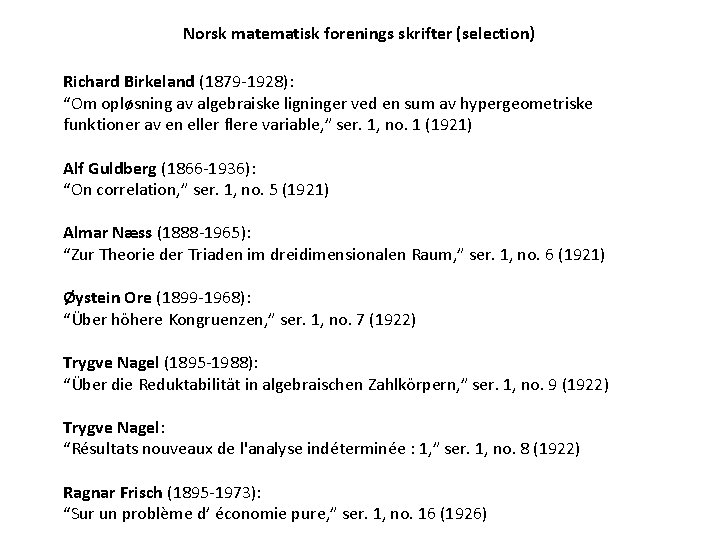 Norsk matematisk forenings skrifter (selection)

Richard Birkeland (1879-1928):
"Om opløsning av algebraiske ligninger ved en sum av hypergeometriske funktioner av en eller flere variable," ser. 1, no. 1 (1921)

Alf Guldberg (1866-1936):
"On correlation," ser. 1, no. 5 (1921)

Almar Næss (1888-1965):
"Zur Theorie der Triaden im dreidimensionalen Raum," ser. 1, no. 6 (1921)

Øystein Ore (1899-1968):
"Über höhere Kongruenzen," ser. 1, no. 7 (1922)

Trygve Nagel (1895-1988):
"Über die Reduktabilität in algebraischen Zahlkörpern," ser. 1, no. 9 (1922)

Trygve Nagel:
"Résultats nouveaux de l'analyse indéterminée : 1," ser. 1, no. 8 (1922)

Ragnar Frisch (1895-1973):
"Sur un problème d' économie pure," ser. 1, no. 16 (1926)